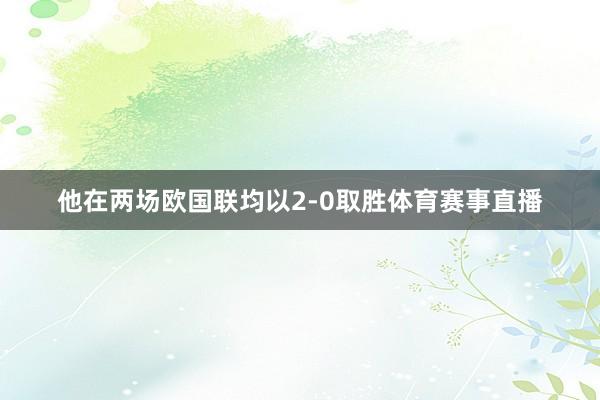 他在两场欧国联均以2-0取胜体育赛事直播